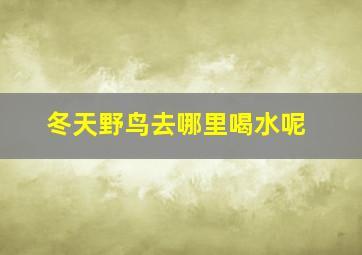 冬天野鸟去哪里喝水呢